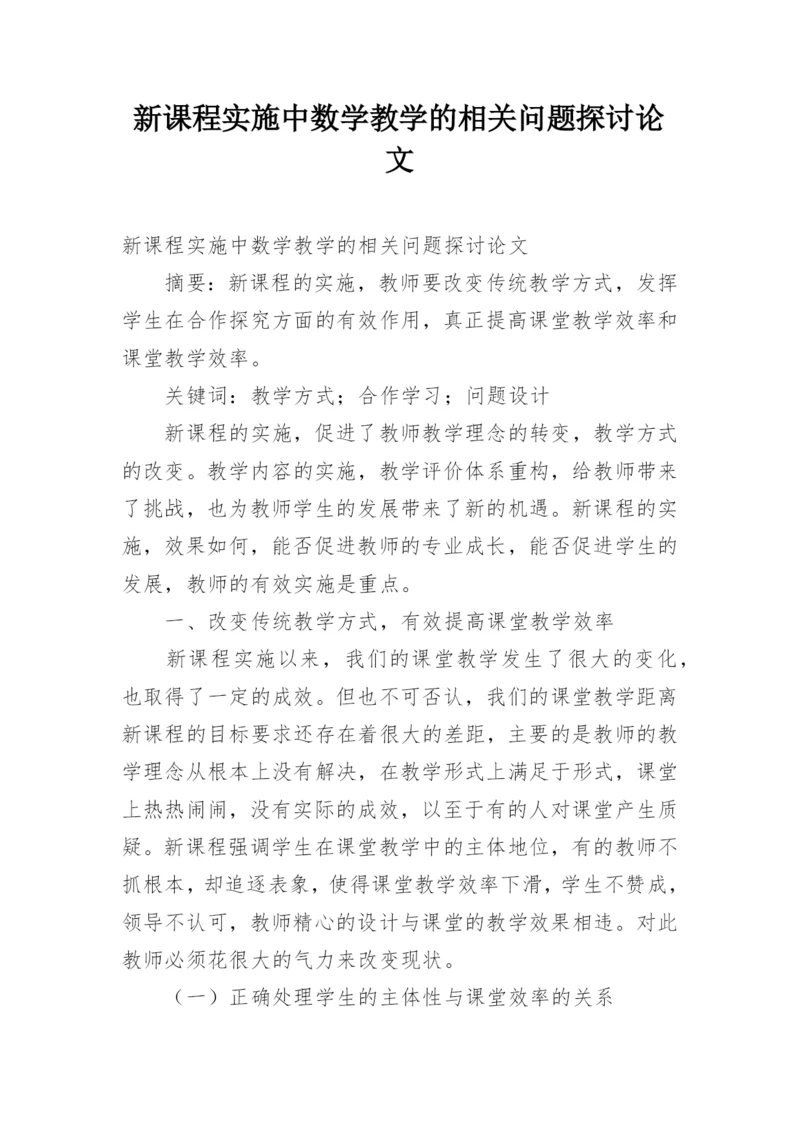 新课程实施中数学教学的相关问题探讨论文

新课程实施中数学教学的相关问题探讨论文

摘要：新课程的实施，教师要改变传统教学方式，发挥学生在合作探究方面的有效作用，真正提高课堂教学效率和课堂教学效率。

关键词：教学方式；合作学习；问题设计

新课程的实施，促进了教师教学理念的转变，教学方式的改变。教学内容的实施，教学评价体系重构，给教师带来了挑战，也为教师学生的发展带来了新的机遇。新课程的实施，效果如何，能否促进教师的专业成长，能否促进学生的发展，教师的有效实施是重点。

一、改变传统教学方式，有效提高课堂教学效率

新课程实施以来，我们的课堂教学发生了很大的变化，也取得了一定的成效。但也不可否认，我们的课堂教学距离新课程的目标要求还存在着很大的差距，主要的是教师的教学理念从根本上没有解决，在教学形式上满足于形式，课堂上热热闹闹，没有实际的成效，以至于有的人对课堂产生质疑。新课程强调学生在课堂教学中的主体地位，有的教师不抓根本，却追逐表象，使得课堂教学效率下滑，学生不赞成，领导不认可，教师精心的设计与课堂的教学效果相违。对此教师必须花很大的气力来改变现状。

（一）正确处理学生的主体性与课堂效率的关系